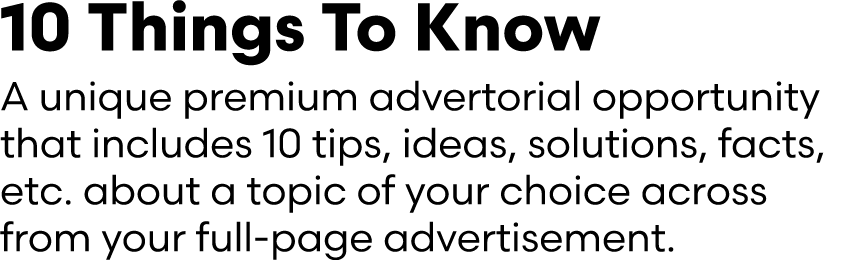 10 Things To Know

A unique premium advertorial opportunity that includes 10 tips, ideas, solutions, facts, etc. about a topic of your choice across from your full-page advertisement.